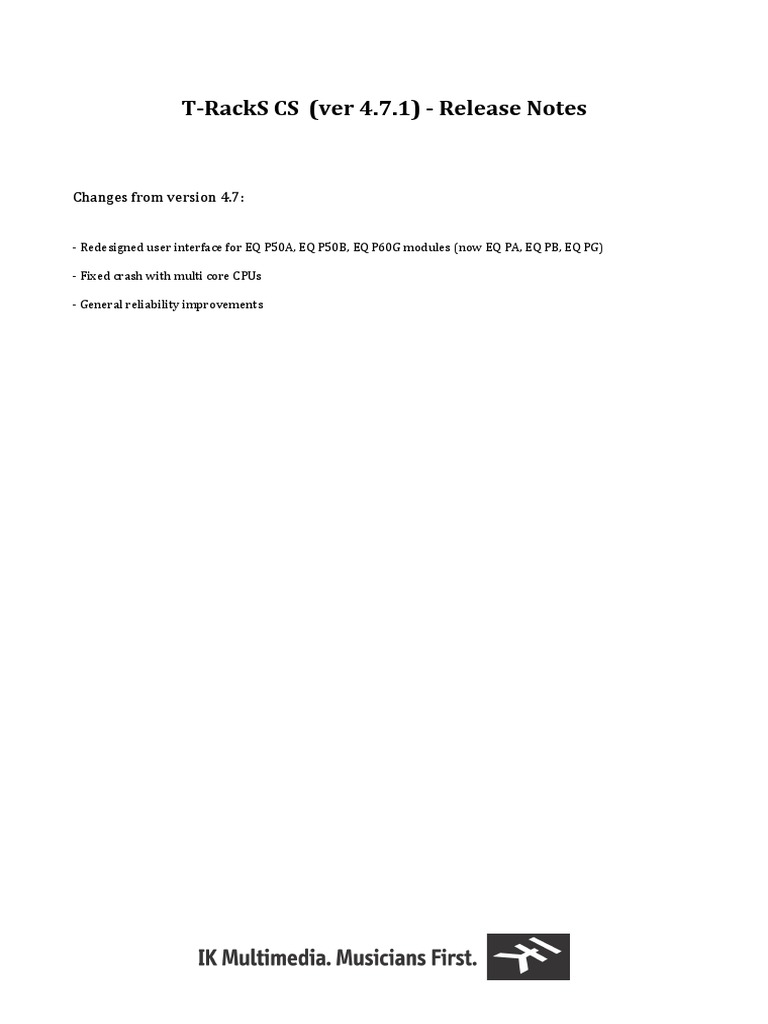 T-RackS CS (ver 4.7.1) - Release Notes

Changes from version 4.7:

- Redesigned user interface for EQ P50A, EQ P50B, EQ P60G modules (now EQ PA, EQ PB, EQ PG)

- Fixed crash with multi core CPUs

- General reliability improvements

IK Multimedia. Musicians First.